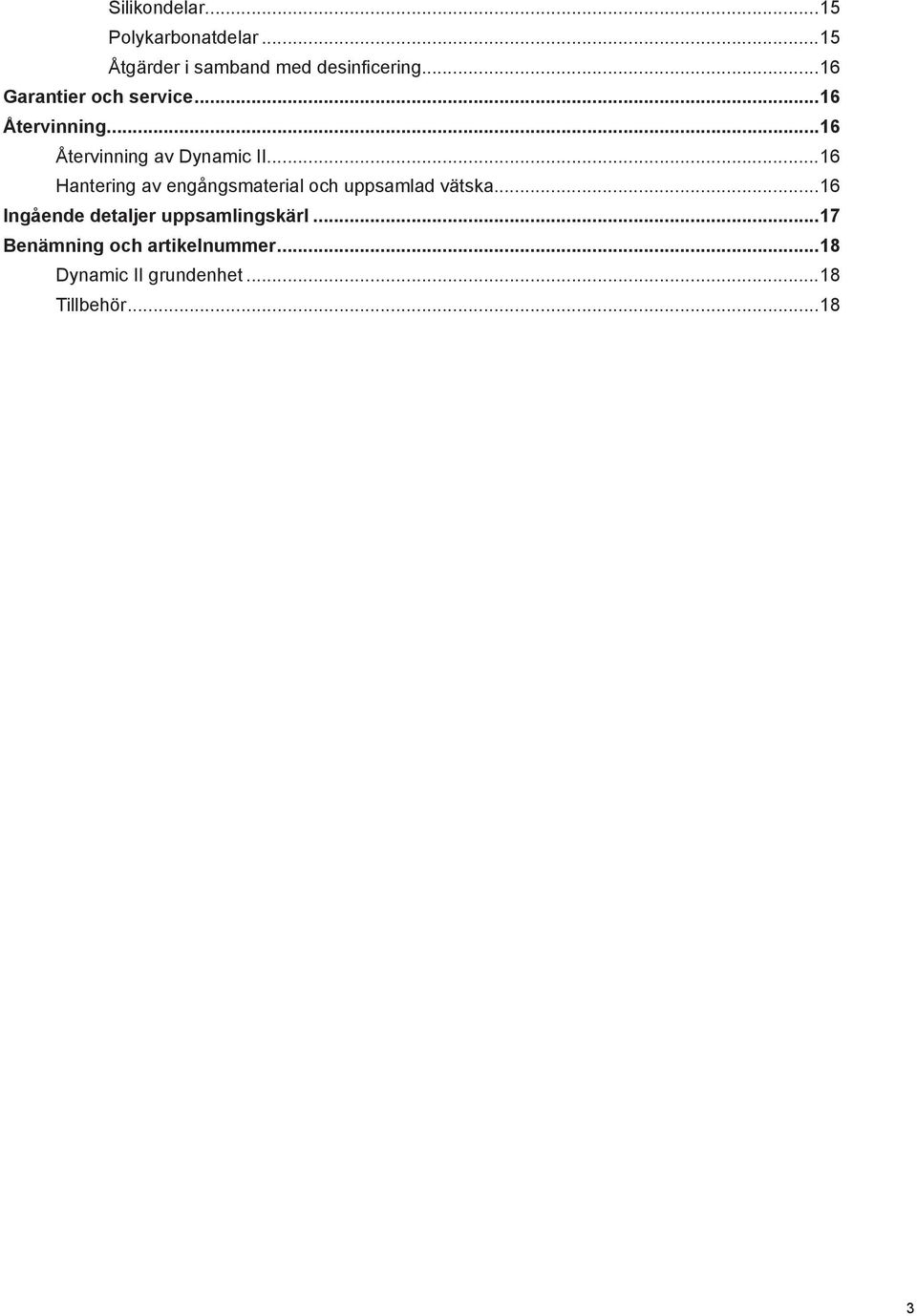 Silikondelar...15
Polykarbonatdelar...15
Åtgärder i samband med desinficering...16
Garantier och service...16
Återvinning...16
Återvinning av Dynamic II...16
Hantering av engångsmaterial och uppsamlad vätska...16
Ingående detaljer uppsamlingskärl...17
Benämning och artikelnummer...18
Dynamic II grundenhet...18
Tillbehör...18

3